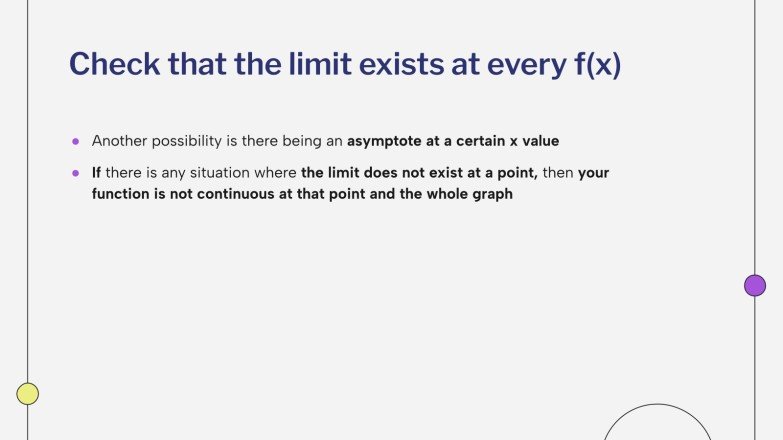 Check that the limit exists at every f(x)

• Another possibility is there being an asymptote at a certain x value

• If there is any situation where the limit does not exist at a point, then your function is not continuous at that point and the whole graph